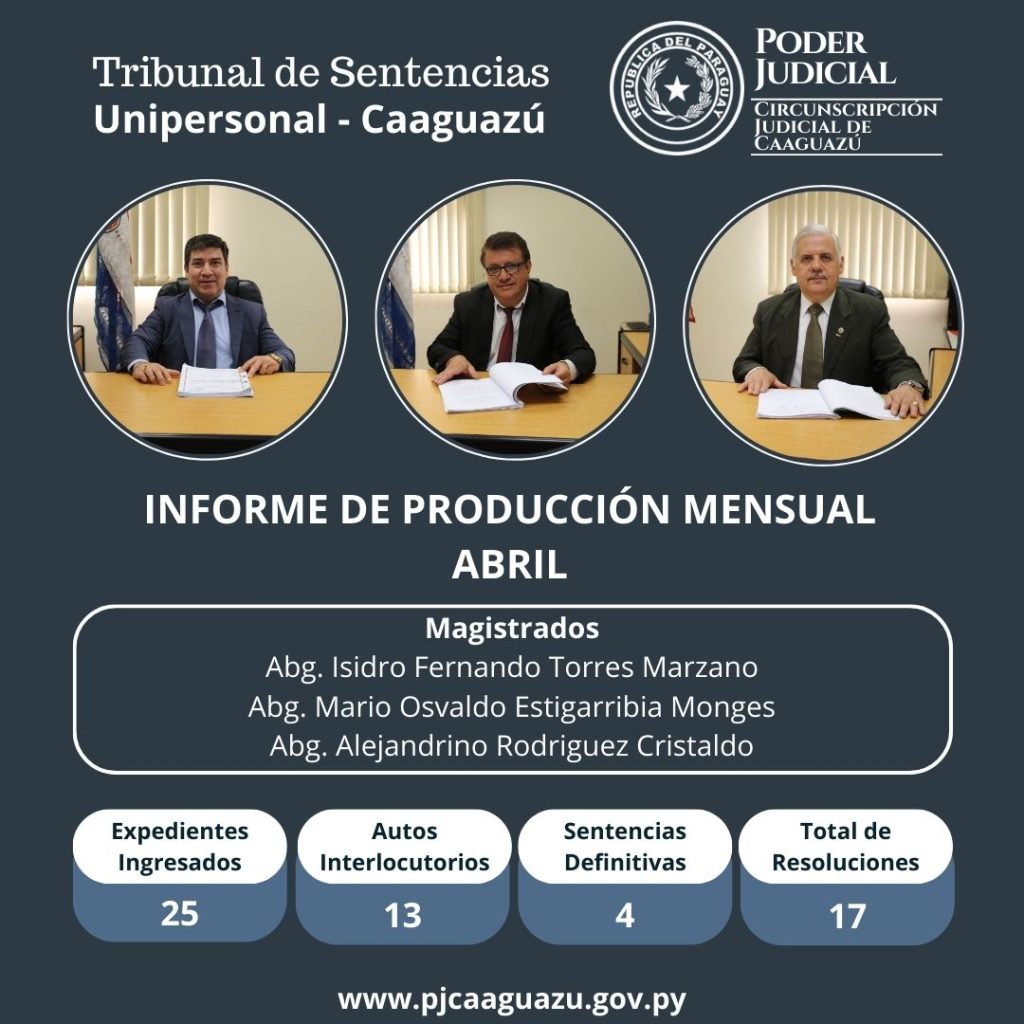 Tribunal de Sentencias
Unipersonal - Caaguazú

REPUBLICA DEL PARAGUAY

PODER JUDICIAL
CIRCUNSCRIPCIÓN JUDICIAL DE CAAGUAZÚ

INFORME DE PRODUCCIÓN MENSUAL
ABRIL

Magistrados
Abg. Isidro Fernando Torres Marzano
Abg. Mario Osvaldo Estigarribia Monges
Abg. Alejandrino Rodriguez Cristaldo

| Expedientes Ingresados | Autos Interlocutorios | Sentencias Definitivas | Total de Resoluciones |
|---|---|---|---|
| 25 | 13 | 4 | 17 |

www.pjcaaguazu.gov.py